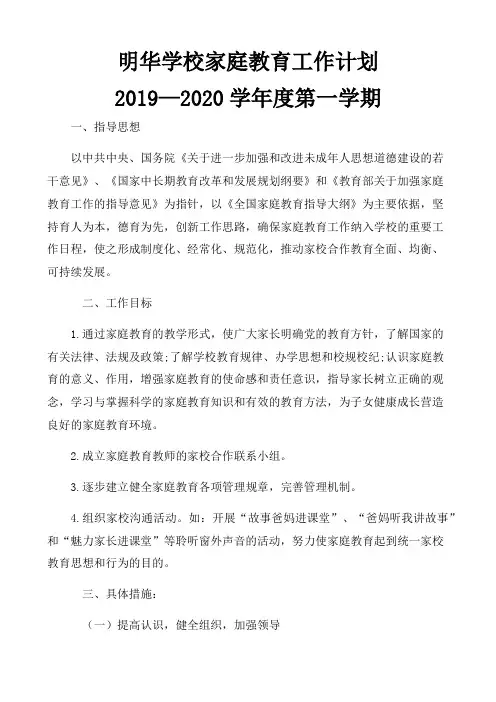 明华学校家庭教育工作计划
2019—2020 学年度第一学期

一、指导思想

以中共中央、国务院《关于进一步加强和改进未成年人思想道德建设的若干意见》、《国家中长期教育改革和发展规划纲要》和《教育部关于加强家庭教育工作的指导意见》为指针，以《全国家庭教育指导大纲》为主要依据，坚持育人为本，德育为先，创新工作思路，确保家庭教育工作纳入学校的重要工作日程，使之形成制度化、经常化、规范化，推动家校合作教育全面、均衡、可持续发展。

二、工作目标

1.通过家庭教育的教学形式，使广大家长明确党的教育方针，了解国家的有关法律、法规及政策;了解学校教育规律、办学思想和校规校纪;认识家庭教育的意义、作用，增强家庭教育的使命感和责任意识，指导家长树立正确的观念，学习与掌握科学的家庭教育知识和有效的教育方法，为子女健康成长营造良好的家庭教育环境。

2.成立家庭教育教师的家校合作联系小组。

3.逐步建立健全家庭教育各项管理规章，完善管理机制。

4.组织家校沟通活动。如：开展“故事爸妈进课堂”、“爸妈听我讲故事”和“魅力家长进课堂”等聆听窗外声音的活动，努力使家庭教育起到统一家校教育思想和行为的目的。

三、具体措施:

（一）提高认识，健全组织，加强领导